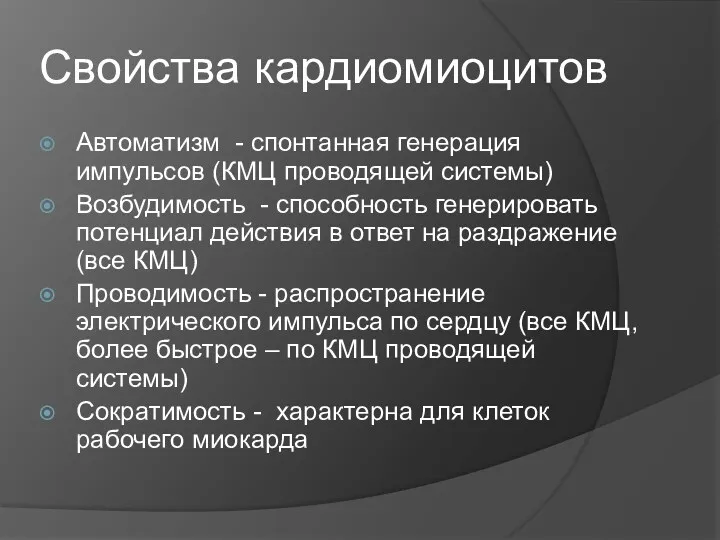 Свойства кардиомиоцитов

Автоматизм - спонтанная генерация импульсов (КМЦ проводящей системы)

Возбудимость - способность генерировать потенциал действия в ответ на раздражение (все КМЦ)

Проводимость - распространение электрического импульса по сердцу (все КМЦ, более быстрое – по КМЦ проводящей системы)

Сократимость - характерна для клеток рабочего миокарда